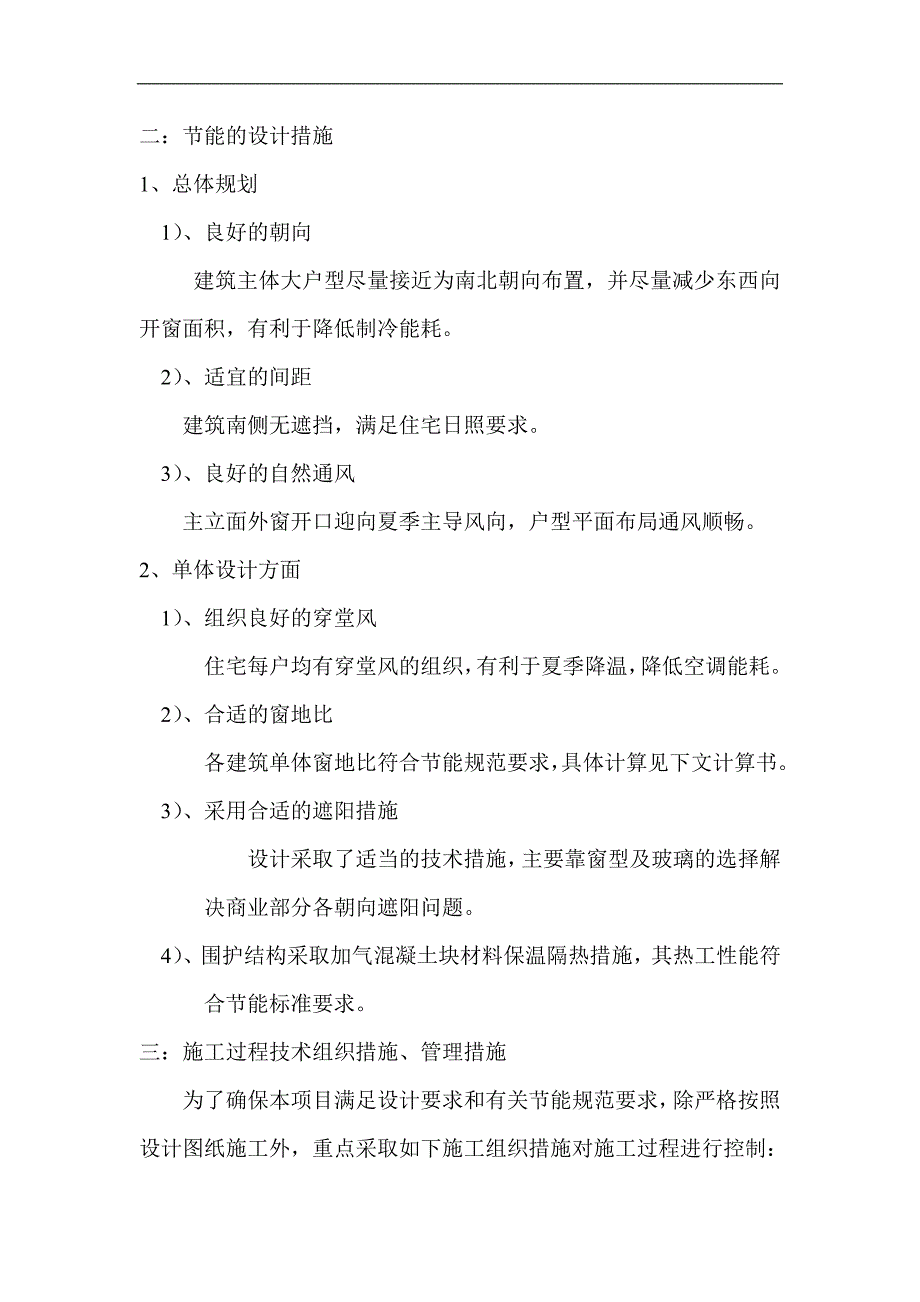 二：节能的设计措施

1、总体规划

1）、良好的朝向

建筑主体大户型尽量接近为南北朝向布置，并尽量减少东西向开窗面积，有利于降低制冷能耗。

2）、适宜的间距

建筑南侧无遮挡，满足住宅日照要求。

3）、良好的自然通风

主立面外窗开口迎向夏季主导风向，户型平面布局通风顺畅。

2、单体设计方面

1）、组织良好的穿堂风

住宅每户均有穿堂风的组织，有利于夏季降温，降低空调能耗。

2）、合适的窗地比

各建筑单体窗地比符合节能规范要求，具体计算见下文计算书。

3）、采用合适的遮阳措施

设计采取了适当的技术措施，主要靠窗型及玻璃的选择解决商业部分各朝向遮阳问题。

4）、围护结构采取加气混凝土块材料保温隔热措施，其热工性能符合节能标准要求。

三：施工过程技术组织措施、管理措施

为了确保本项目满足设计要求和有关节能规范要求，除严格按照设计图纸施工外，重点采取如下施工组织措施对施工过程进行控制：